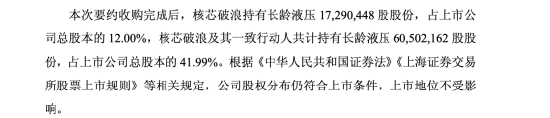 本次要约收购完成后，核芯破浪持有长龄液压 17,290,448 股股份，占上市公司总股本的 12.00%，核芯破浪及其一致行动人共计持有长龄液压 60,502,162 股股份，占上市公司总股本的 41.99%。根据《中华人民共和国证券法》《上海证券交易所股票上市规则》等相关规定，公司股权分布仍符合上市条件，上市地位不受影响。